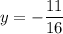 $y = -\frac{11}{16}$